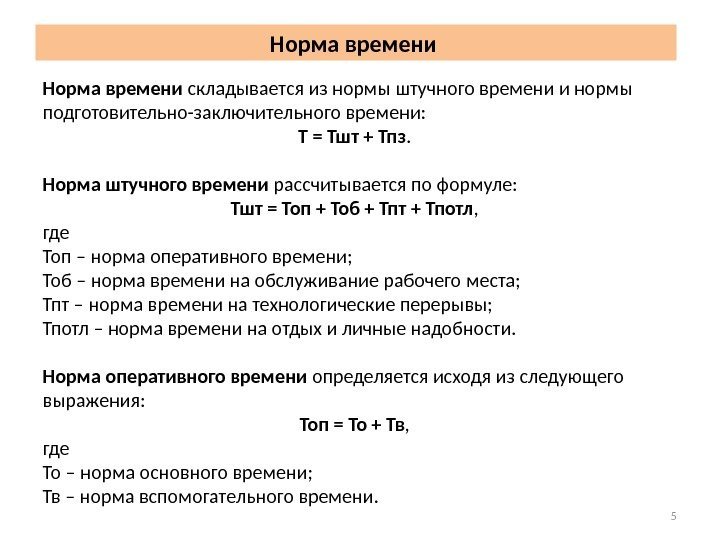 Норма времени

Норма времени складывается из нормы штучного времени и нормы подготовительно-заключительного времени:

Т = Тшт + Тпз.

Норма штучного времени рассчитывается по формуле:

Тшт = Топ + Тоб + Тпт + Тпотл,

где
Топ – норма оперативного времени;
Тоб – норма времени на обслуживание рабочего места;
Тпт – норма времени на технологические перерывы;
Тпотл – норма времени на отдых и личные надобности.

Норма оперативного времени определяется исходя из следующего выражения:

Топ = То + Тв,

где
То – норма основного времени;
Тв – норма вспомогательного времени.

5